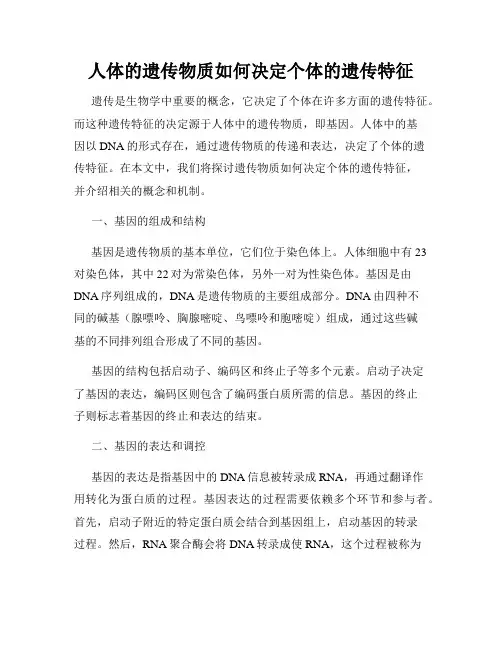 人体的遗传物质如何决定个体的遗传特征

遗传是生物学中重要的概念，它决定了个体在许多方面的遗传特征。而这种遗传特征的决定源于人体中的遗传物质，即基因。人体中的基因以 DNA 的形式存在，通过遗传物质的传递和表达，决定了个体的遗传特征。在本文中，我们将探讨遗传物质如何决定个体的遗传特征，并介绍相关的概念和机制。

一、基因的组成和结构

基因是遗传物质的基本单位，它们位于染色体上。人体细胞中有 23 对染色体，其中 22 对为常染色体，另外一对为性染色体。基因是由 DNA 序列组成的，DNA 是遗传物质的主要组成部分。DNA 由四种不同的碱基（腺嘌呤、胸腺嘧啶、鸟嘌呤和胞嘧啶）组成，通过这些碱基的不同排列组合形成了不同的基因。

基因的结构包括启动子、编码区和终止子等多个元素。启动子决定了基因的表达，编码区则包含了编码蛋白质所需的信息。基因的终止子则标志着基因的终止和表达的结束。

二、基因的表达和调控

基因的表达是指基因中的 DNA 信息被转录成 RNA，再通过翻译作用转化为蛋白质的过程。基因表达的过程需要依赖多个环节和参与者。首先，启动子附近的特定蛋白质会结合到基因组上，启动基因的转录过程。然后，RNA 聚合酶会将 DNA 转录成使 RNA，这个过程被称为